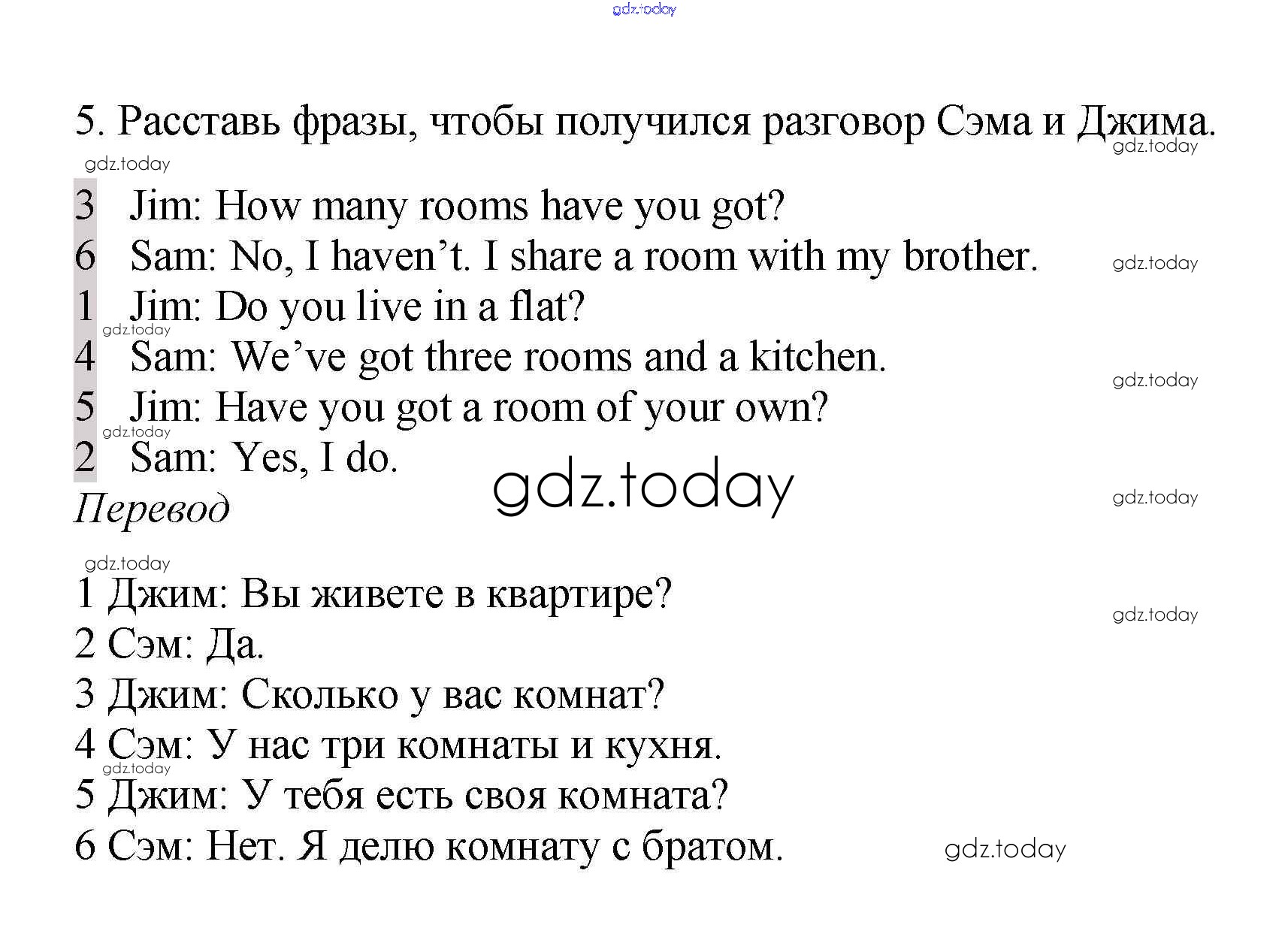 5. Расставь фразы, чтобы получился разговор Сэма и Джима.

3 Jim: How many rooms have you got?
6 Sam: No, I haven't. I share a room with my brother.
1 Jim: Do you live in a flat?
4 Sam: We've got three rooms and a kitchen.
5 Jim: Have you got a room of your own?
2 Sam: Yes, I do.

Перевод

1 Джим: Вы живете в квартире?
2 Сэм: Да.
3 Джим: Сколько у вас комнат?
4 Сэм: У нас три комнаты и кухня.
5 Джим: У тебя есть своя комната?
6 Сэм: Нет. Я делю комнату с братом.

gdz.today